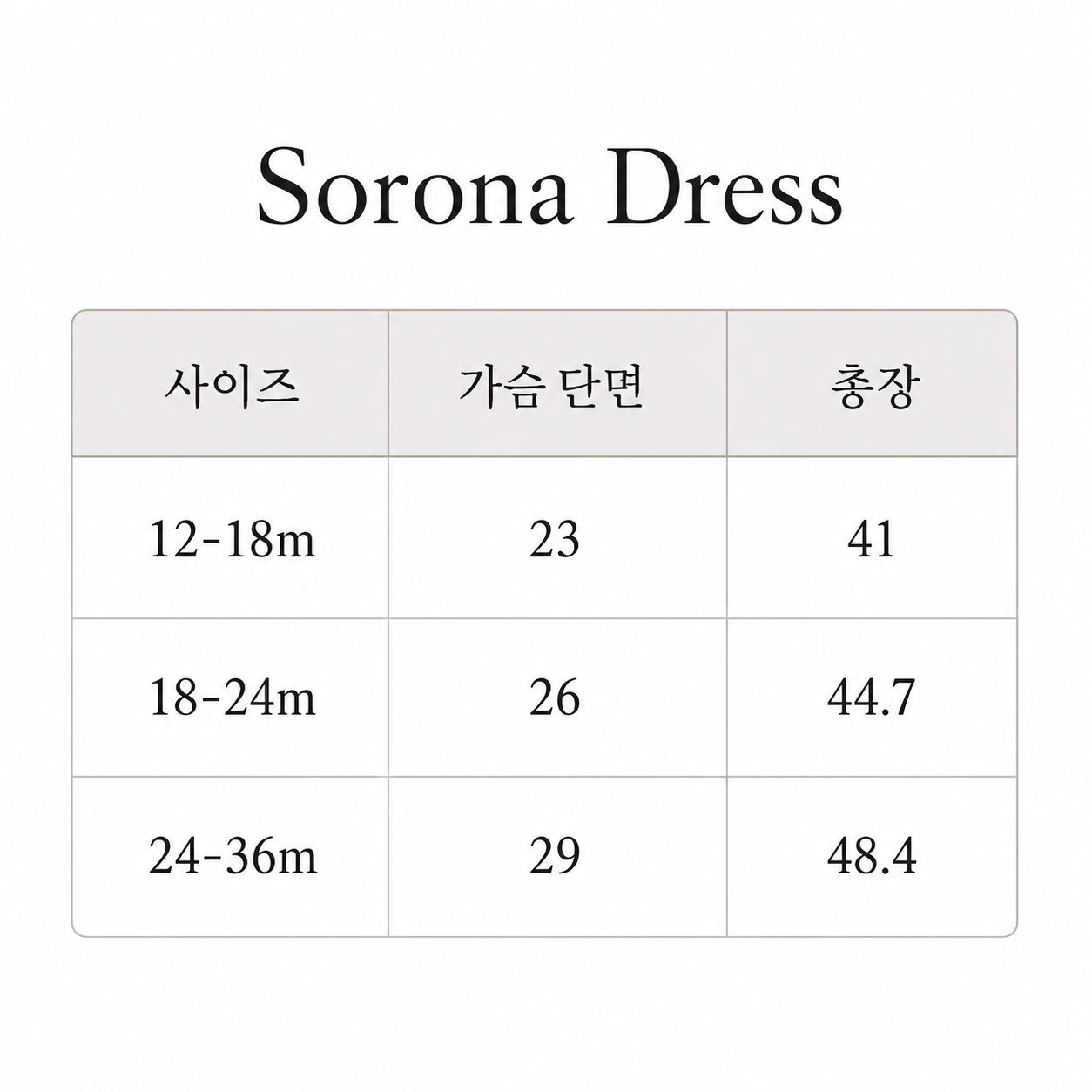 Sorona Dress

| 사이즈 | 가슴 단면 | 총장 |
|---|---|---|
| 12-18m | 23 | 41 |
| 18-24m | 26 | 44.7 |
| 24-36m | 29 | 48.4 |